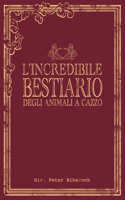 L'INCREDIBILE
BESTIARIO
DEGLI ANIMALI A CAZZO

Sir. Peter Bibaroch